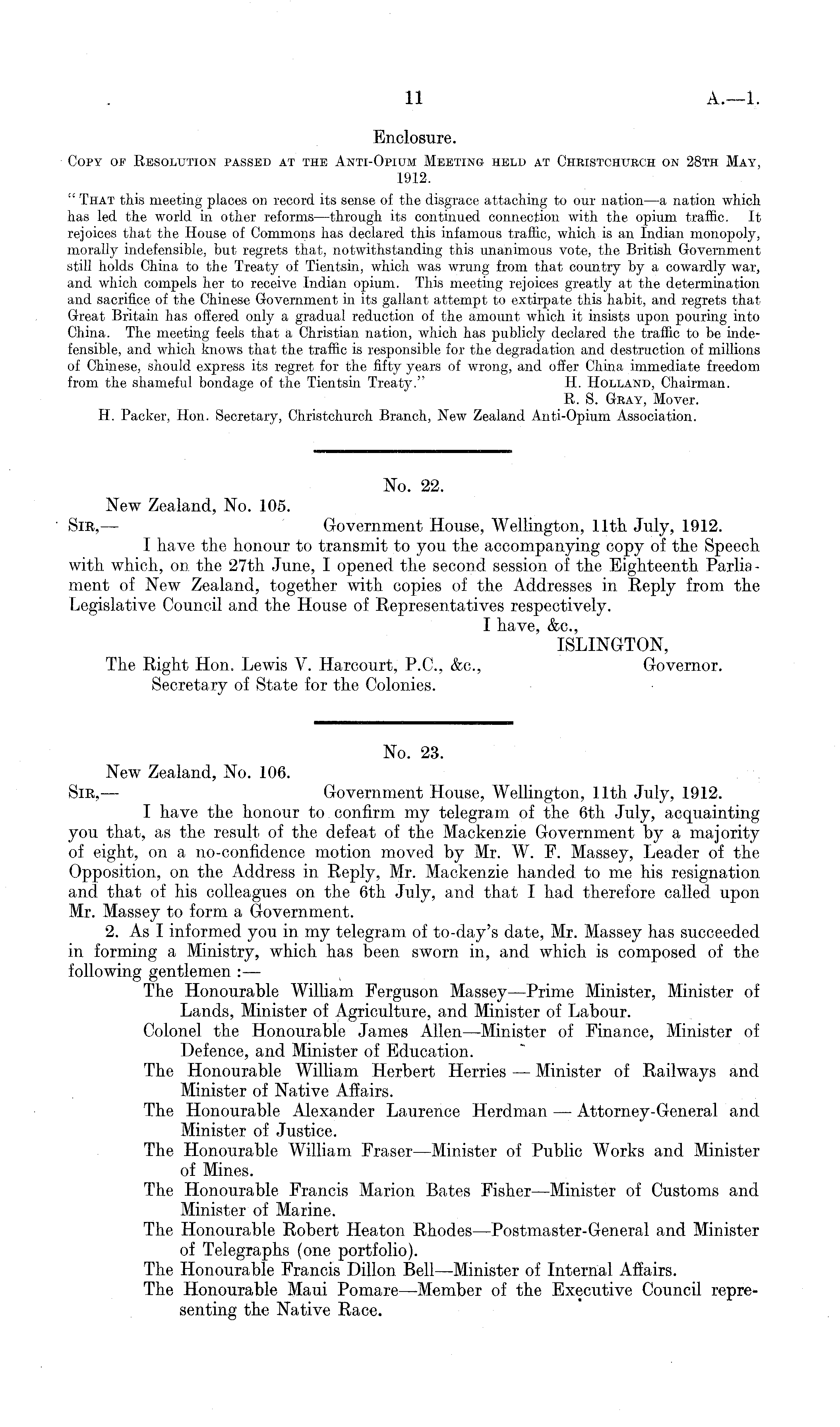 11

A.—1.

Enclosure.

Copy of Resolution passed at the Anti-Opium Meeting held at Christchurch on 28th May, 1912.

"That this meeting places on record its sense of the disgrace attaching to our nation—a nation which has led the world in other reforms—through its continued connection with the opium traffic. It rejoices that the House of Commons has declared this infamous traffic, which is an Indian monopoly, morally indefensible, but regrets that, notwithstanding this unanimous vote, the British Government still holds China to the Treaty of Tientsin, which was wrung from that country by a cowardly war, and which compels her to receive Indian opium. This meeting rejoices greatly at the determination and sacrifice of the Chinese Government in its gallant attempt to extirpate this habit, and regrets that Great Britain has offered only a gradual reduction of the amount which it insists upon pouring into China. The meeting feels that a Christian nation, which has publicly declared the traffic to be indefensible, and which knows that the traffic is responsible for the degradation and destruction of millions of Chinese, should express its regret for the fifty years of wrong, and offer China immediate freedom from the shameful bondage of the Tientsin Treaty."

H. Holland, Chairman.
R. S. Gray, Mover.

H. Packer, Hon. Secretary, Christchurch Branch, New Zealand Anti-Opium Association.

No. 22.

New Zealand, No. 105.

Sir,—

Government House, Wellington, 11th July, 1912.

I have the honour to transmit to you the accompanying copy of the Speech with which, on the 27th June, I opened the second session of the Eighteenth Parliament of New Zealand, together with copies of the Addresses in Reply from the Legislative Council and the House of Representatives respectively.

I have, &c.,
ISLINGTON,
Governor.

The Right Hon. Lewis V. Harcourt, P.C., &c.,
Secretary of State for the Colonies.

No. 23.

New Zealand, No. 106.

Sir,—

Government House, Wellington, 11th July, 1912.

I have the honour to confirm my telegram of the 6th July, acquainting you that, as the result of the defeat of the Mackenzie Government by a majority of eight, on a no-confidence motion moved by Mr. W. F. Massey, Leader of the Opposition, on the Address in Reply, Mr. Mackenzie handed to me his resignation and that of his colleagues on the 6th July, and that I had therefore called upon Mr. Massey to form a Government.

2. As I informed you in my telegram of to-day's date, Mr. Massey has succeeded in forming a Ministry, which has been sworn in, and which is composed of the following gentlemen :—

The Honourable William Ferguson Massey—Prime Minister, Minister of Lands, Minister of Agriculture, and Minister of Labour.

Colonel the Honourable James Allen—Minister of Finance, Minister of Defence, and Minister of Education.

The Honourable William Herbert Herries — Minister of Railways and Minister of Native Affairs.

The Honourable Alexander Laurence Herdman — Attorney-General and Minister of Justice.

The Honourable William Fraser—Minister of Public Works and Minister of Mines.

The Honourable Francis Marion Bates Fisher—Minister of Customs and Minister of Marine.

The Honourable Robert Heaton Rhodes—Postmaster-General and Minister of Telegraphs (one portfolio).

The Honourable Francis Dillon Bell—Minister of Internal Affairs.

The Honourable Maui Pomare—Member of the Executive Council representing the Native Race.